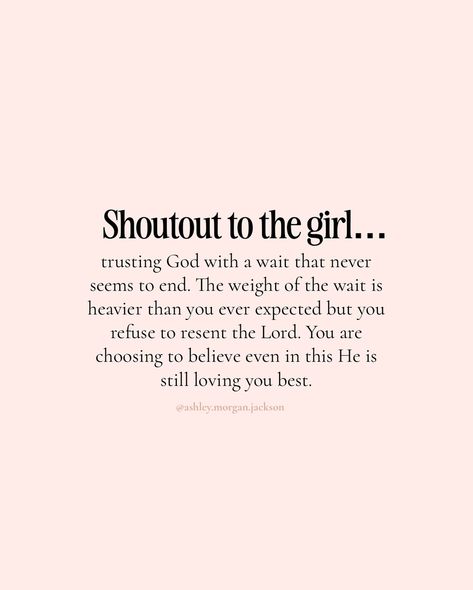 Shoutout to the girl...

trusting God with a wait that never seems to end. The weight of the wait is heavier than you ever expected but you refuse to resent the Lord. You are choosing to believe even in this He is still loving you best.

@ashley.morgan.jackson